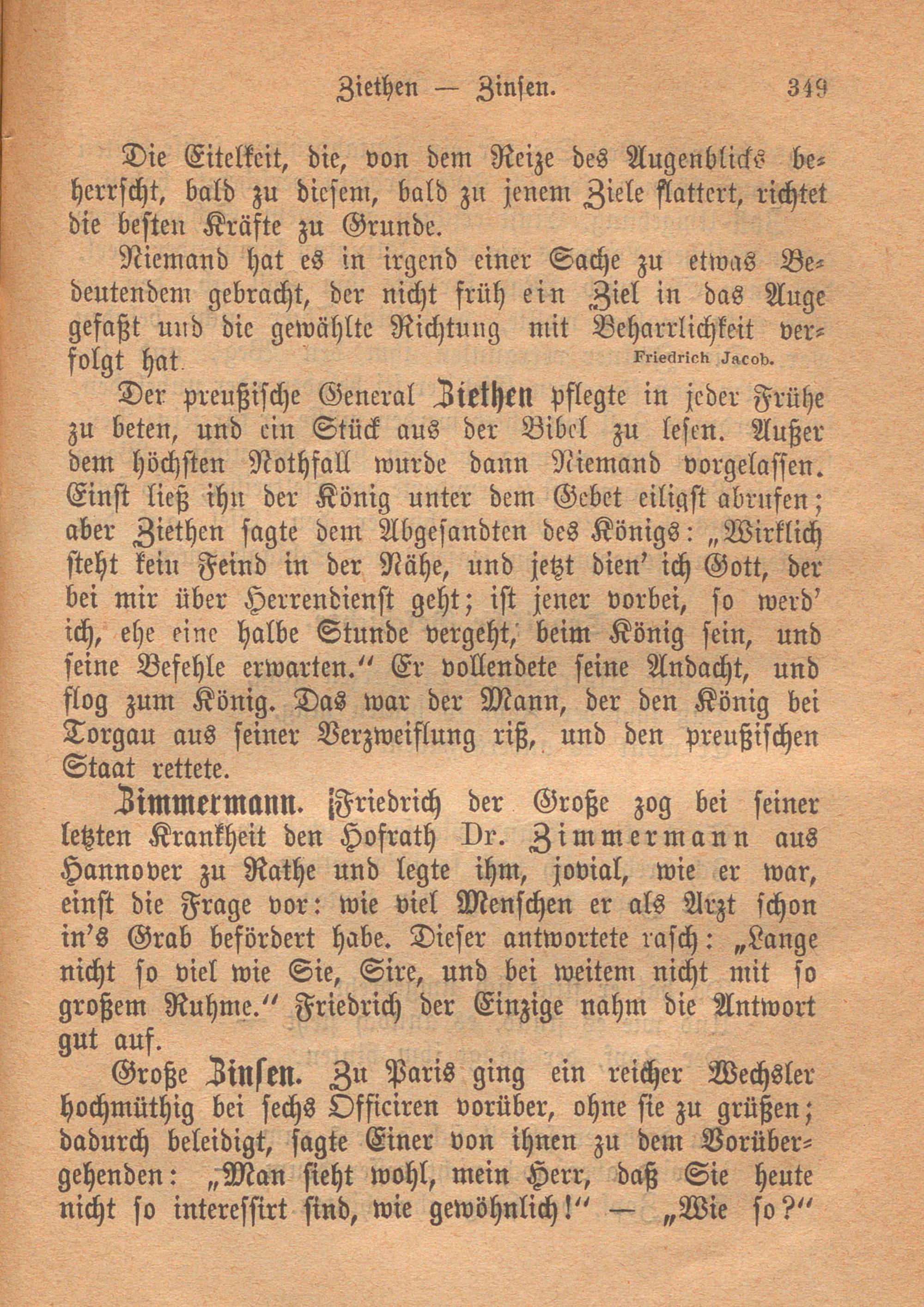 Ziethen — Zinsen. 349

Die Eitelkeit, die, von dem Reize des Augenblicks beherrscht, bald zu diesem, bald zu jenem Ziele flattert, richtet die besten Kräfte zu Grunde.

Niemand hat es in irgend einer Sache zu etwas Bedeutendem gebracht, der nicht früh ein Ziel in das Auge gefaßt und die gewählte Richtung mit Beharrlichkeit verfolgt hat. Friedrich Jacob.

Der preußische General Ziethen pflegte in jeder Frühe zu beten, und ein Stück aus der Bibel zu lesen. Außer dem höchsten Nothfall wurde dann Niemand vorgelassen. Einst ließ ihn der König unter dem Gebet eiligst abrufen; aber Ziethen sagte dem Abgesandten des Königs: „Wirklich steht kein Feind in der Nähe, und jetzt dien' ich Gott, der bei mir über Herrendienst geht; ist jener vorbei, so werd' ich, ehe eine halbe Stunde vergeht, beim König sein, und seine Befehle erwarten.“ Er vollendete seine Andacht, und flog zum König. Das war der Mann, der den König bei Torgau aus seiner Verzweiflung riß, und den preußischen Staat rettete.

Zimmermann. Friedrich der Große zog bei seiner letzten Krankheit den Hofrath Dr. Zimmermann aus Hannover zu Rathe und legte ihm, jovial, wie er war, einst die Frage vor: wie viel Menschen er als Arzt schon in's Grab befördert habe. Dieser antwortete rasch: „Lange nicht so viel wie Sie, Sire, und bei weitem nicht mit so großem Ruhme.“ Friedrich der Einzige nahm die Antwort gut auf.

Große Zinsen. Zu Paris ging ein reicher Wechsler hochmüthig bei sechs Officiren vorüber, ohne sie zu grüßen; dadurch beleidigt, sagte Einer von ihnen zu dem Vorübergehenden: „Man sieht wohl, mein Herr, daß Sie heute nicht so interessirt sind, wie gewöhnlich!“ — „Wie so?“